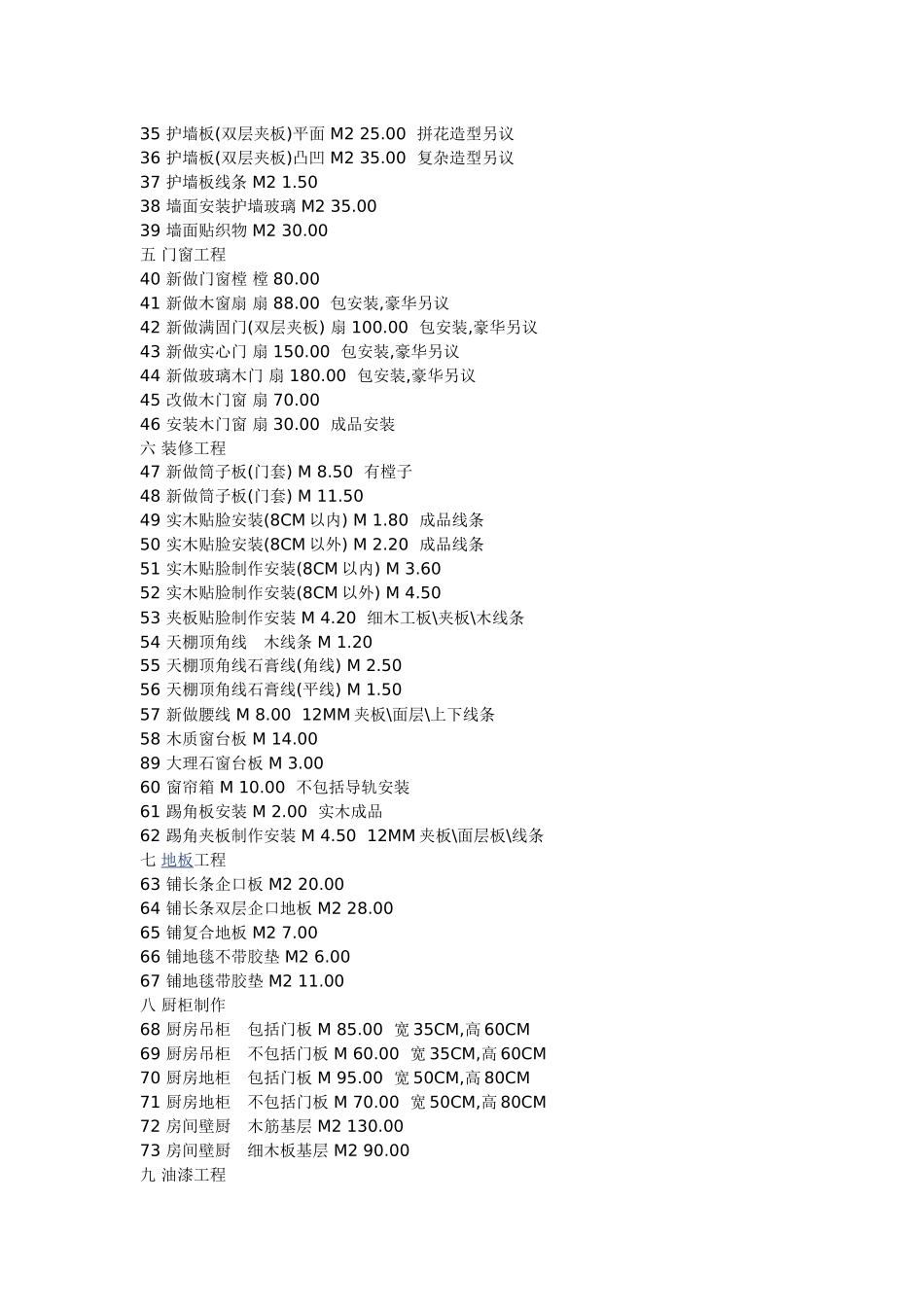 35 护墙板(双层夹板)平面 M2 25.00 拼花造型另议
36 护墙板(双层夹板)凸凹 M2 35.00 复杂造型另议
37 护墙板线条 M2 1.50
38 墙面安装护墙玻璃 M2 35.00
39 墙面贴织物 M2 30.00
五 门窗工程
40 新做门窗樘 樘 80.00
41 新做木窗扇 扇 88.00 包安装,豪华另议
42 新做满固门(双层夹板) 扇 100.00 包安装,豪华另议
43 新做实心门 扇 150.00 包安装,豪华另议
44 新做玻璃木门 扇 180.00 包安装,豪华另议
45 改做木门窗 扇 70.00
46 安装木门窗 扇 30.00 成品安装
六 装修工程
47 新做筒子板(门套) M 8.50 有樘子
48 新做筒子板(门套) M 11.50
49 实木贴脸安装(8CM 以内) M 1.80 成品线条
50 实木贴脸安装(8CM 以外) M 2.20 成品线条
51 实木贴脸制作安装(8CM 以内) M 3.60
52 实木贴脸制作安装(8CM 以外) M 4.50
53 夹板贴脸制作安装 M 4.20 细木工板\夹板\木线条
54 天棚顶角线 木线条 M 1.20
55 天棚顶角线石膏线(角线) M 2.50
56 天棚顶角线石膏线(平线) M 1.50
57 新做腰线 M 8.00 12MM 夹板\面层\上下线条
58 木质窗台板 M 14.00
89 大理石窗台板 M 3.00
60 窗帘箱 M 10.00 不包括导轨安装
61 踢角板安装 M 2.00 实木成品
62 踢角夹板制作安装 M 4.50 12MM 夹板\面层板\线条
七 地板工程
63 铺长条企口板 M2 20.00
64 铺长条双层企口地板 M2 28.00
65 铺复合地板 M2 7.00
66 铺地毯不带胶垫 M2 6.00
67 铺地毯带胶垫 M2 11.00
八 厨柜制作
68 厨房吊柜 包括门板 M 85.00 宽 35CM,高 60CM
69 厨房吊柜 不包括门板 M 60.00 宽 35CM,高 60CM
70 厨房地柜 包括门板 M 95.00 宽 50CM,高 80CM
71 厨房地柜 不包括门板 M 70.00 宽 50CM,高 80CM
72 房间壁厨 木筋基层 M2 130.00
73 房间壁厨 细木板基层 M2 90.00
九 油漆工程